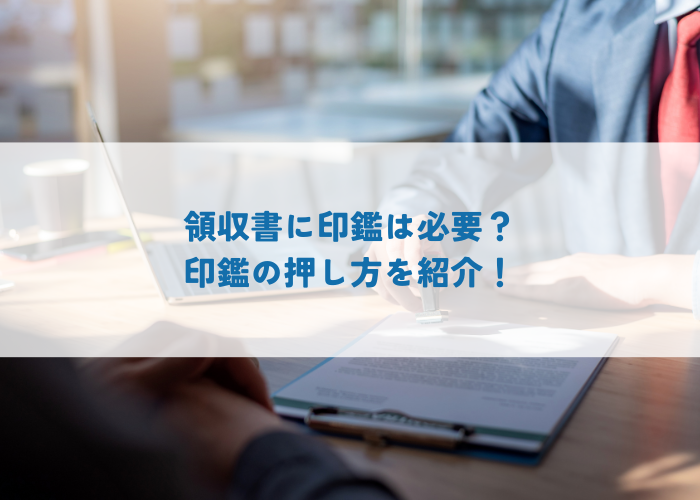 領収書に印鑑は必要？
印鑑の押し方を紹介！